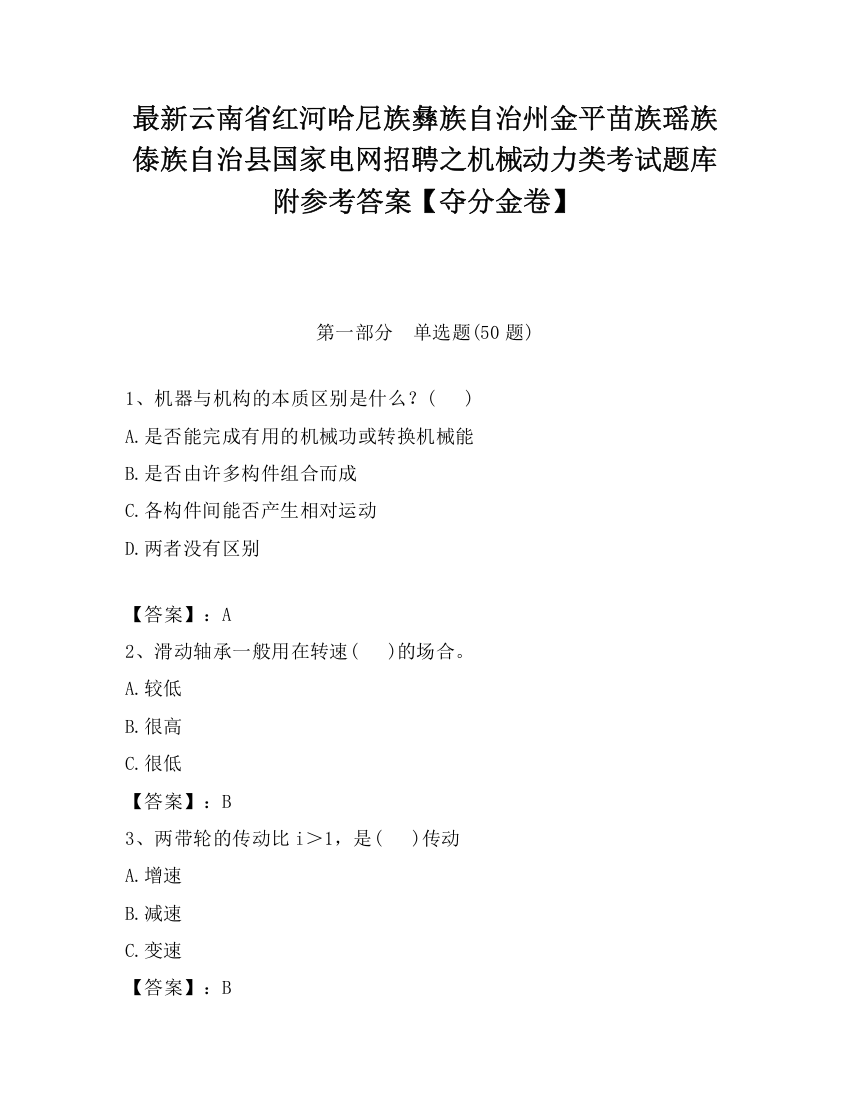 最新云南省红河哈尼族彝族自治州金平苗族瑶族傣族自治县国家电网招聘之机械动力类考试题库附参考答案【夺分金卷】

第一部分　单选题(50 题)

1、机器与机构的本质区别是什么？(　　)

A.是否能完成有用的机械功或转换机械能

B.是否由许多构件组合而成

C.各构件间能否产生相对运动

D.两者没有区别

【答案】：A

2、滑动轴承一般用在转速(　　)的场合。

A.较低

B.很高

C.很低

【答案】：B

3、两带轮的传动比 i＞1，是(　　)传动

A.增速

B.减速

C.变速

【答案】：B